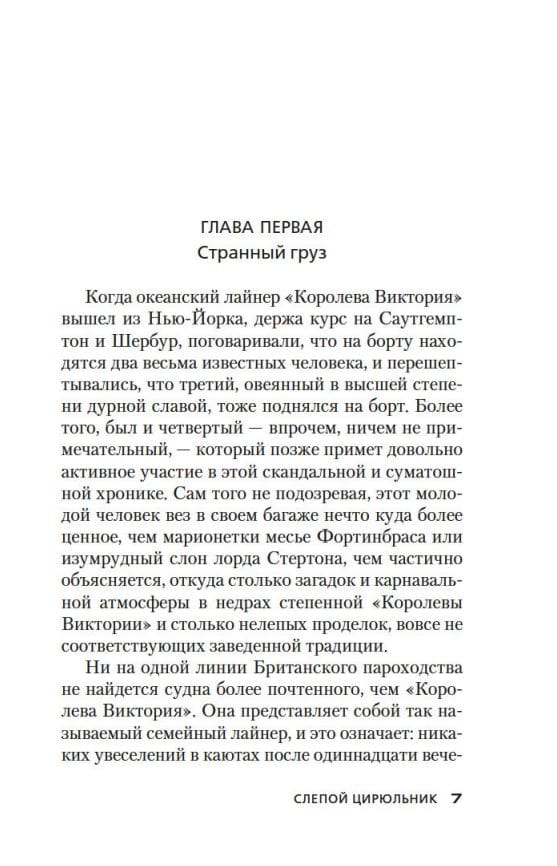 ГЛАВА ПЕРВАЯ
Странный груз

Когда океанский лайнер «Королева Виктория» вышел из Нью-Йорка, держа курс на Саутгемптон и Шербур, поговаривали, что на борту находятся два весьма известных человека, и перешептывались, что третий, овеянный в высшей степени дурной славой, тоже поднялся на борт. Более того, был и четвертый — впрочем, ничем не примечательный, — который позже примет довольно активное участие в этой скандальной и суматошной хронике. Сам того не подозревая, этот молодой человек вез в своем багаже нечто куда более ценное, чем марионетки месье Фортинбраса или изумрудный слон лорда Стертона, чем частично объясняется, откуда столько загадок и карнавальной атмосферы в недрах степенной «Королевы Виктории» и столько нелепых проделок, вовсе не соответствующих заведенной традиции.

Ни на одной линии Британского пароходства не найдется судна более почтенного, чем «Королева Виктория». Она представляет собой так называемый семейный лайнер, и это означает: никаких увеселений в каютах после одиннадцати вече-

СЛЕПОЙ ЦИРЮЛЬНИК 7